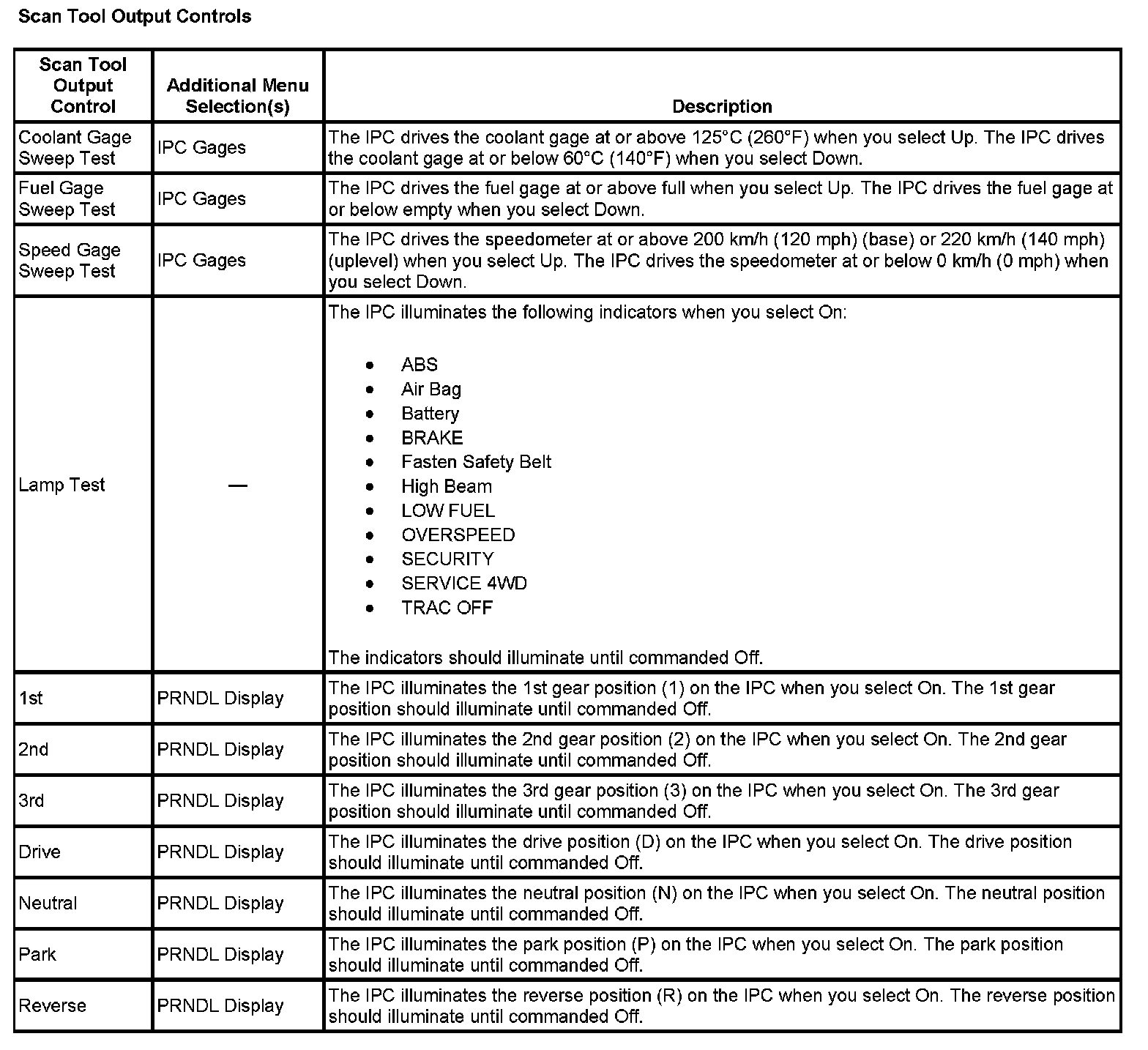 Scan Tool Output Controls

| Scan Tool Output Control | Additional Menu Selection(s) | Description |
|---|---|---|
| Coolant Gage Sweep Test | IPC Gages | The IPC drives the coolant gage at or above 125°C (260°F) when you select Up. The IPC drives the coolant gage at or below 60°C (140°F) when you select Down. |
| Fuel Gage Sweep Test | IPC Gages | The IPC drives the fuel gage at or above full when you select Up. The IPC drives the fuel gage at or below empty when you select Down. |
| Speed Gage Sweep Test | IPC Gages | The IPC drives the speedometer at or above 200 km/h (120 mph) (base) or 220 km/h (140 mph) (uplevel) when you select Up. The IPC drives the speedometer at or below 0 km/h (0 mph) when you select Down. |
| Lamp Test | — | The IPC illuminates the following indicators when you select On: • ABS • Air Bag • Battery • BRAKE • Fasten Safety Belt • High Beam • LOW FUEL • OVERSPEED • SECURITY • SERVICE 4WD • TRAC OFF The indicators should illuminate until commanded Off. |
| 1st | PRNDL Display | The IPC illuminates the 1st gear position (1) on the IPC when you select On. The 1st gear position should illuminate until commanded Off. |
| 2nd | PRNDL Display | The IPC illuminates the 2nd gear position (2) on the IPC when you select On. The 2nd gear position should illuminate until commanded Off. |
| 3rd | PRNDL Display | The IPC illuminates the 3rd gear position (3) on the IPC when you select On. The 3rd gear position should illuminate until commanded Off. |
| Drive | PRNDL Display | The IPC illuminates the drive position (D) on the IPC when you select On. The drive position should illuminate until commanded Off. |
| Neutral | PRNDL Display | The IPC illuminates the neutral position (N) on the IPC when you select On. The neutral position should illuminate until commanded Off. |
| Park | PRNDL Display | The IPC illuminates the park position (P) on the IPC when you select On. The park position should illuminate until commanded Off. |
| Reverse | PRNDL Display | The IPC illuminates the reverse position (R) on the IPC when you select On. The reverse position should illuminate until commanded Off. |